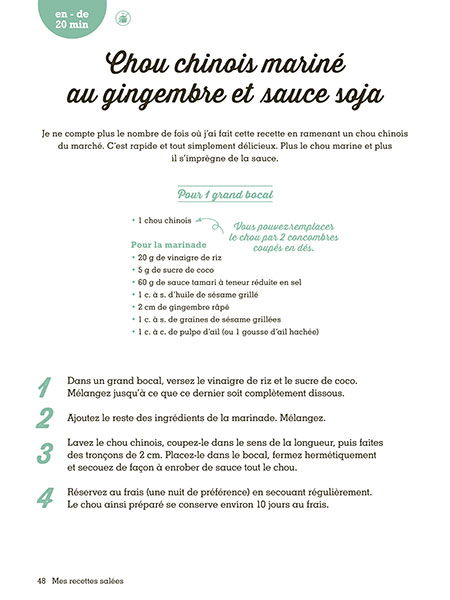 en - de 20 min

Chou chinois mariné au gingembre et sauce soja

Je ne compte plus le nombre de fois où j'ai fait cette recette en ramenant un chou chinois du marché. C'est rapide et tout simplement délicieux. Plus le chou marine et plus il s'imprègne de la sauce.

Pour 1 grand bocal

• 1 chou chinois

Vous pouvez remplacer le chou par 2 concombres coupés en dés.

Pour la marinade
• 20 g de vinaigre de riz
• 5 g de sucre de coco
• 60 g de sauce tamari à teneur réduite en sel
• 1 c. à s. d'huile de sésame grillé
• 2 cm de gingembre râpé
• 1 c. à s. de graines de sésame grillées
• 1 c. à c. de pulpe d'ail (ou 1 gousse d'ail hachée)

1 Dans un grand bocal, versez le vinaigre de riz et le sucre de coco. Mélangez jusqu'à ce que ce dernier soit complètement dissous.

2 Ajoutez le reste des ingrédients de la marinade. Mélangez.

3 Lavez le chou chinois, coupez-le dans le sens de la longueur, puis faites des tronçons de 2 cm. Placez-le dans le bocal, fermez hermétiquement et secouez de façon à enrober de sauce tout le chou.

4 Réservez au frais (une nuit de préférence) en secouant régulièrement. Le chou ainsi préparé se conserve environ 10 jours au frais.

48 Mes recettes salées